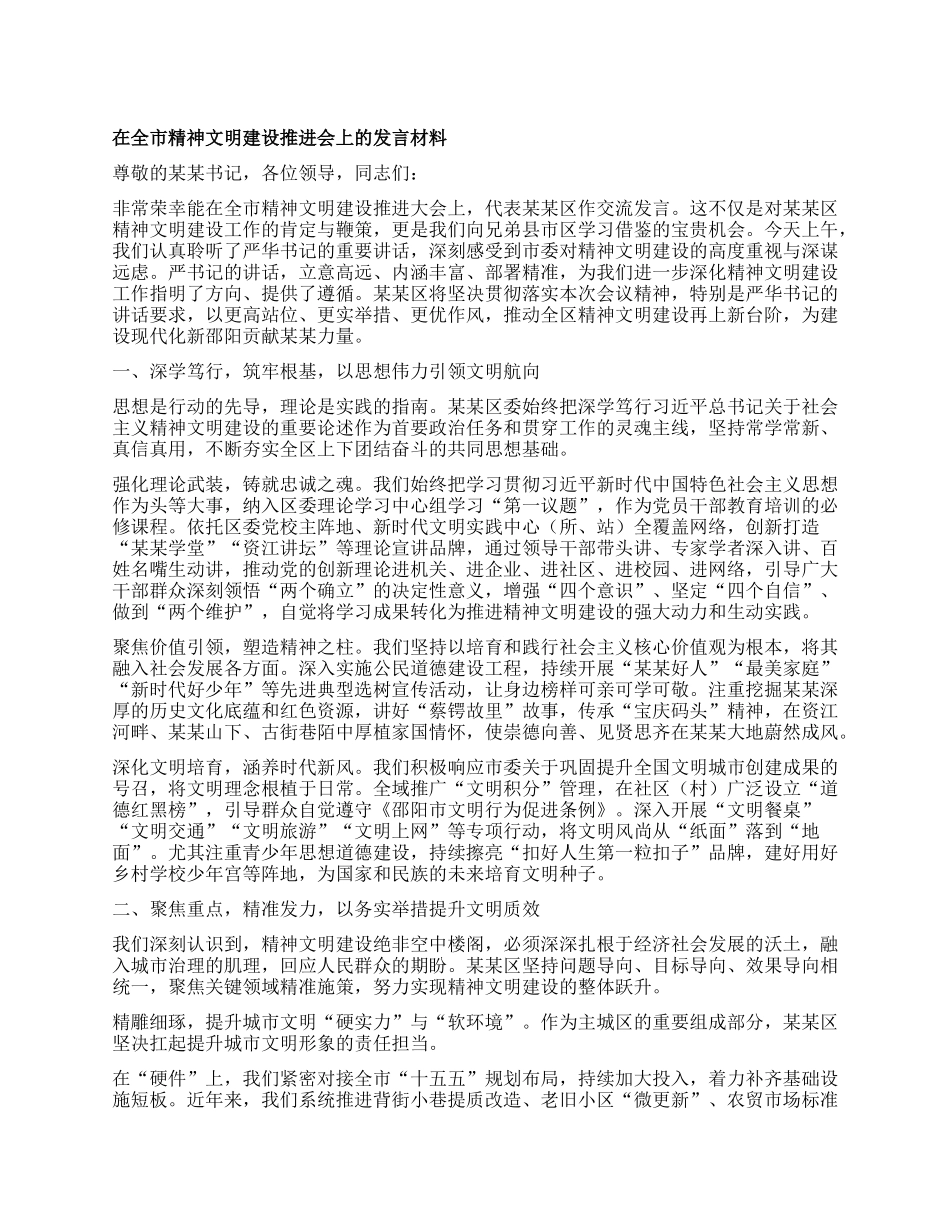 在全市精神文明建设推进会上的发言材料

尊敬的某某书记，各位领导，同志们：

非常荣幸能在全市精神文明建设推进大会上，代表某某区作交流发言。这不仅是对某某区精神文明建设工作的肯定与鞭策，更是我们向兄弟县市区学习借鉴的宝贵机会。今天上午，我们认真聆听了严华书记的重要讲话，深刻感受到市委对精神文明建设的高度重视与深谋远虑。严书记的讲话，立意高远、内涵丰富、部署精准，为我们进一步深化精神文明建设工作指明了方向、提供了遵循。某某区将坚决贯彻落实本次会议精神，特别是严华书记的讲话要求，以更高站位、更实举措、更优作风，推动全区精神文明建设再上新台阶，为建设现代化新邵阳贡献某某力量。

一、深学笃行，筑牢根基，以思想伟力引领文明航向

思想是行动的先导，理论是实践的指南。某某区委始终把深学笃行习近平总书记关于社会主义精神文明建设的重要论述作为首要政治任务和贯穿工作的灵魂主线，坚持常学常新、真信真用，不断夯实全区上下团结奋斗的共同思想基础。

强化理论武装，铸就忠诚之魂。我们始终把学习贯彻习近平新时代中国特色社会主义思想作为头等大事，纳入区委理论学习中心组学习“第一议题”，作为党员干部教育培训的必修课程。依托区委党校主阵地、新时代文明实践中心（所、站）全覆盖网络，创新打造“某某学堂”“资江讲坛”等理论宣讲品牌，通过领导干部带头讲、专家学者深入讲、百姓名嘴生动讲，推动党的创新理论进机关、进企业、进社区、进校园、进网络，引导广大干部群众深刻领悟“两个确立”的决定性意义，增强“四个意识”、坚定“四个自信”、做到“两个维护”，自觉将学习成果转化为推进精神文明建设的强大动力和生动实践。

聚焦价值引领，塑造精神之柱。我们坚持以培育和践行社会主义核心价值观为根本，将其融入社会发展各方面。深入实施公民道德建设工程，持续开展“某某好人”“最美家庭”“新时代好少年”等先进典型选树宣传活动，让身边榜样可亲可学可敬。注重挖掘某某深厚的历史文化底蕴和红色资源，讲好“蔡锷故里”故事，传承“宝庆码头”精神，在资江河畔、某某山下、古街巷陌中厚植家国情怀，使崇德向善、见贤思齐在某某大地蔚然成风。

深化文明培育，涵养时代新风。我们积极响应市委关于巩固提升全国文明城市创建成果的号召，将文明理念根植于日常。全域推广“文明积分”管理，在社区（村）广泛设立“道德红黑榜”，引导群众自觉遵守《邵阳市文明行为促进条例》。深入开展“文明餐桌”“文明交通”“文明旅游”“文明上网”等专项行动，将文明风尚从“纸面”落到“地面”。尤其注重青少年思想道德建设，持续擦亮“扣好人生第一粒扣子”品牌，建好用好乡村学校少年宫等阵地，为国家和民族的未来培育文明种子。

二、聚焦重点，精准发力，以务实举措提升文明质效

我们深刻认识到，精神文明建设绝非空中楼阁，必须深深扎根于经济社会发展的沃土，融入城市治理的肌理，回应人民群众的期盼。某某区坚持问题导向、目标导向、效果导向相统一，聚焦关键领域精准施策，努力实现精神文明建设的整体跃升。

精雕细琢，提升城市文明“硬实力”与“软环境”。作为主城区的重要组成部分，某某区坚决扛起提升城市文明形象的责任担当。

在“硬件”上，我们紧密对接全市“十五五”规划布局，持续加大投入，着力补齐基础设施短板。近年来，我们系统推进背街小巷提质改造、老旧小区“微更新”、农贸市场标准